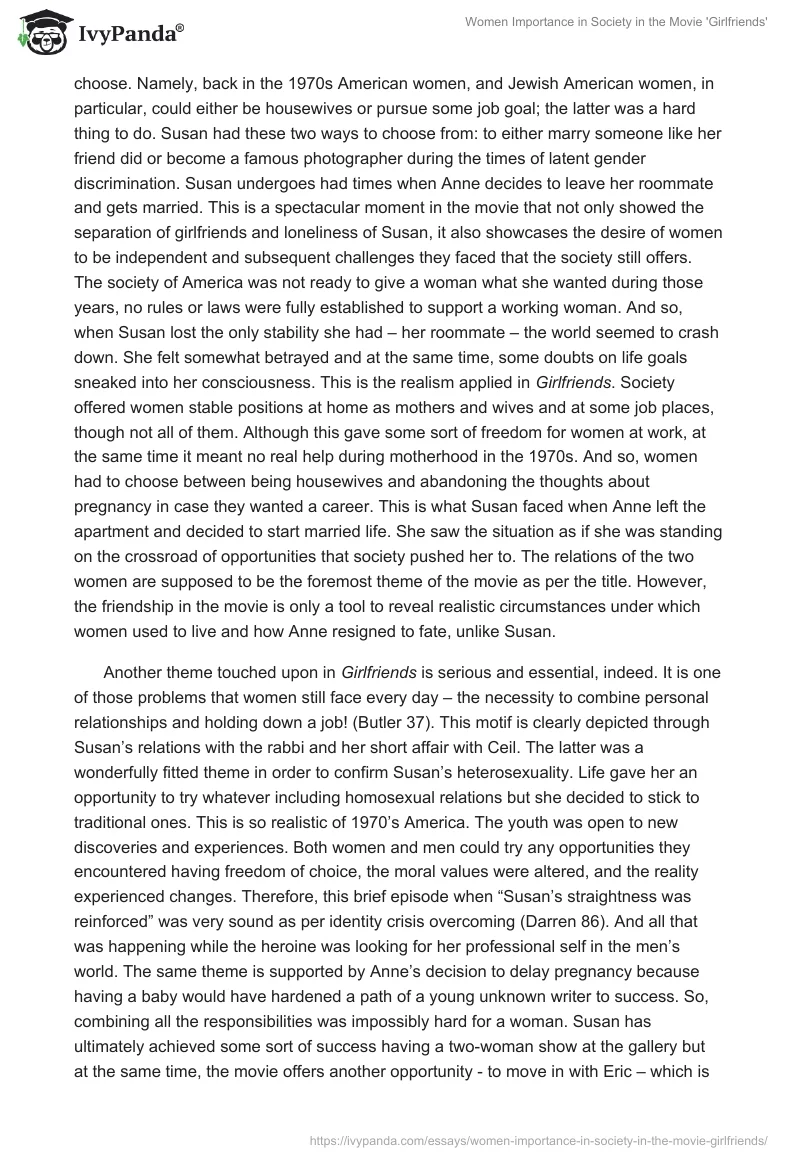 IvyPanda®

Women Importance in Society in the Movie 'Girlfriends'

choose. Namely, back in the 1970s American women, and Jewish American women, in particular, could either be housewives or pursue some job goal; the latter was a hard thing to do. Susan had these two ways to choose from: to either marry someone like her friend did or become a famous photographer during the times of latent gender discrimination. Susan undergoes had times when Anne decides to leave her roommate and gets married. This is a spectacular moment in the movie that not only showed the separation of girlfriends and loneliness of Susan, it also showcases the desire of women to be independent and subsequent challenges they faced that the society still offers. The society of America was not ready to give a woman what she wanted during those years, no rules or laws were fully established to support a working woman. And so, when Susan lost the only stability she had – her roommate – the world seemed to crash down. She felt somewhat betrayed and at the same time, some doubts on life goals sneaked into her consciousness. This is the realism applied in Girlfriends. Society offered women stable positions at home as mothers and wives and at some job places, though not all of them. Although this gave some sort of freedom for women at work, at the same time it meant no real help during motherhood in the 1970s. And so, women had to choose between being housewives and abandoning the thoughts about pregnancy in case they wanted a career. This is what Susan faced when Anne left the apartment and decided to start married life. She saw the situation as if she was standing on the crossroad of opportunities that society pushed her to. The relations of the two women are supposed to be the foremost theme of the movie as per the title. However, the friendship in the movie is only a tool to reveal realistic circumstances under which women used to live and how Anne resigned to fate, unlike Susan.

Another theme touched upon in Girlfriends is serious and essential, indeed. It is one of those problems that women still face every day – the necessity to combine personal relationships and holding down a job! (Butler 37). This motif is clearly depicted through Susan's relations with the rabbi and her short affair with Ceil. The latter was a wonderfully fitted theme in order to confirm Susan's heterosexuality. Life gave her an opportunity to try whatever including homosexual relations but she decided to stick to traditional ones. This is so realistic of 1970's America. The youth was open to new discoveries and experiences. Both women and men could try any opportunities they encountered having freedom of choice, the moral values were altered, and the reality experienced changes. Therefore, this brief episode when "Susan's straightness was reinforced" was very sound as per identity crisis overcoming (Darren 86). And all that was happening while the heroine was looking for her professional self in the men's world. The same theme is supported by Anne's decision to delay pregnancy because having a baby would have hardened a path of a young unknown writer to success. So, combining all the responsibilities was impossibly hard for a woman. Susan has ultimately achieved some sort of success having a two-woman show at the gallery but at the same time, the movie offers another opportunity - to move in with Eric – which is

https://ivypanda.com/essays/women-importance-in-society-in-the-movie-girlfriends/